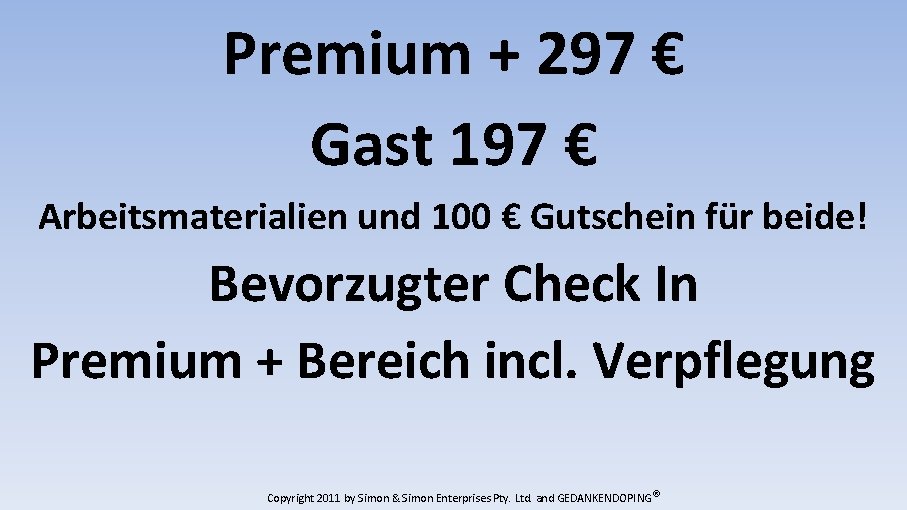 Premium + 297 €

Gast 197 €

Arbeitsmaterialien und 100 € Gutschein für beide!

Bevorzugter Check In

Premium + Bereich incl. Verpflegung

Copyright 2011 by Simon & Simon Enterprises Pty. Ltd and GEDANKENDOPING®